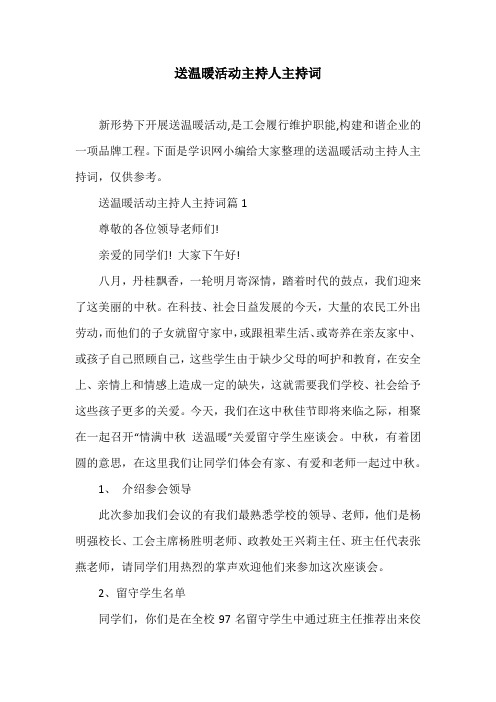 送温暖活动主持人主持词

新形势下开展送温暖活动,是工会履行维护职能,构建和谐企业的一项品牌工程。下面是学识网小编给大家整理的送温暖活动主持人主持词，仅供参考。

送温暖活动主持人主持词篇 1

尊敬的各位领导老师们!

亲爱的同学们! 大家下午好!

八月，丹桂飘香，一轮明月寄深情，踏着时代的鼓点，我们迎来了这美丽的中秋。在科技、社会日益发展的今天，大量的农民工外出劳动，而他们的子女就留守家中，或跟祖辈生活、或寄养在亲友家中、或孩子自己照顾自己，这些学生由于缺少父母的呵护和教育，在安全上、亲情上和情感上造成一定的缺失，这就需要我们学校、社会给予这些孩子更多的关爱。今天，我们在这中秋佳节即将来临之际，相聚在一起召开“情满中秋 送温暖”关爱留守学生座谈会。中秋，有着团圆的意思，在这里我们让同学们体会有家、有爱和老师一起过中秋。

1、 介绍参会领导

此次参加我们会议的有我们最熟悉学校的领导、老师，他们是杨明强校长、工会主席杨胜明老师、政教处王兴莉主任、班主任代表张燕老师，请同学们用热烈的掌声欢迎他们来参加这次座谈会。

2、留守学生名单

同学们，你们是在全校 97 名留守学生中通过班主任推荐出来佼